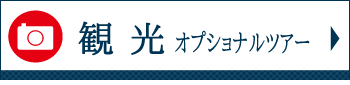 観 光 オプショナルツアー